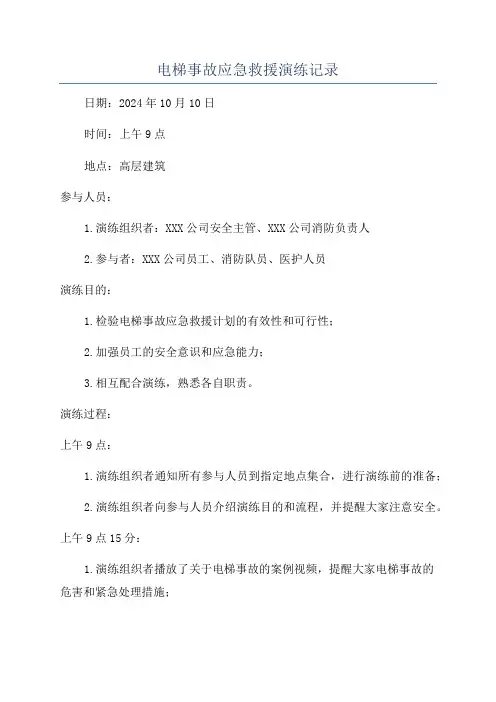 电梯事故应急救援演练记录

日期：2024年10月10日

时间：上午9点

地点：高层建筑

参与人员：

1.演练组织者：XXX公司安全主管、XXX公司消防负责人

2.参与者：XXX公司员工、消防队员、医护人员

演练目的：

1.检验电梯事故应急救援计划的有效性和可行性；

2.加强员工的安全意识和应急能力；

3.相互配合演练，熟悉各自职责。

演练过程：

上午9点：

1.演练组织者通知所有参与人员到指定地点集合，进行演练前的准备；

2.演练组织者向参与人员介绍演练目的和流程，并提醒大家注意安全。

上午9点15分：

1.演练组织者播放了关于电梯事故的案例视频，提醒大家电梯事故的危害和紧急处理措施；